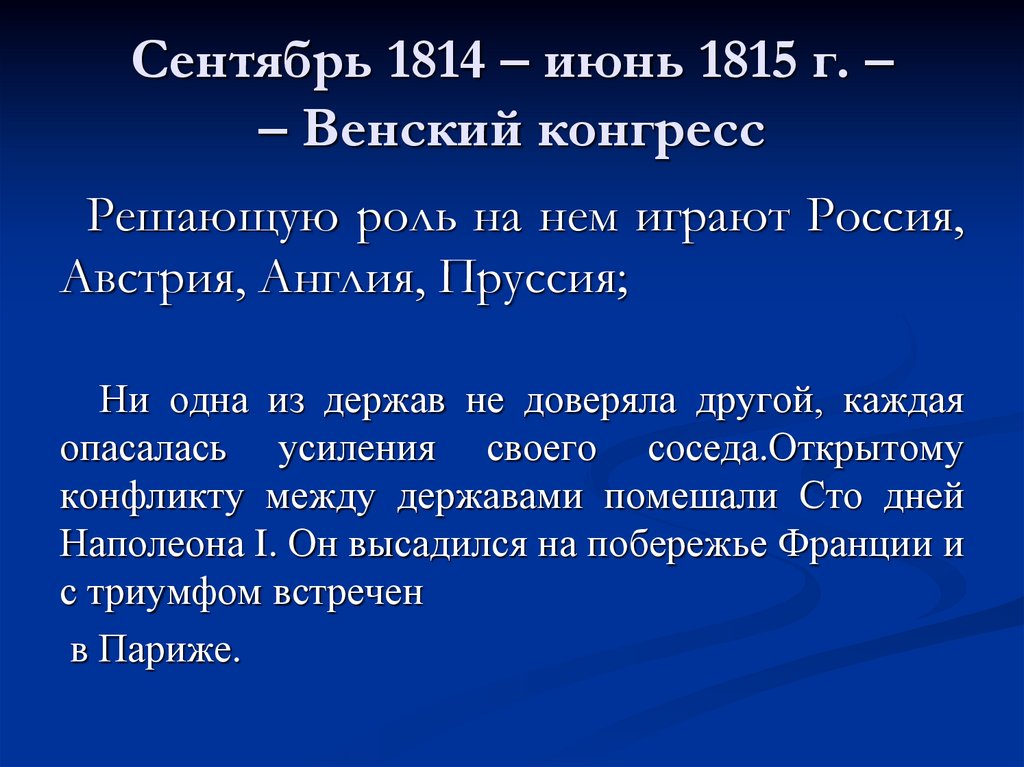 Сентябрь 1814 – июнь 1815 г. –
– Венский конгресс

Решающую роль на нем играют Россия, Австрия, Англия, Пруссия;

Ни одна из держав не доверяла другой, каждая опасалась усиления своего соседа.Открытому конфликту между державами помешали Сто дней Наполеона I. Он высадился на побережье Франции и с триумфом встречен

в Париже.